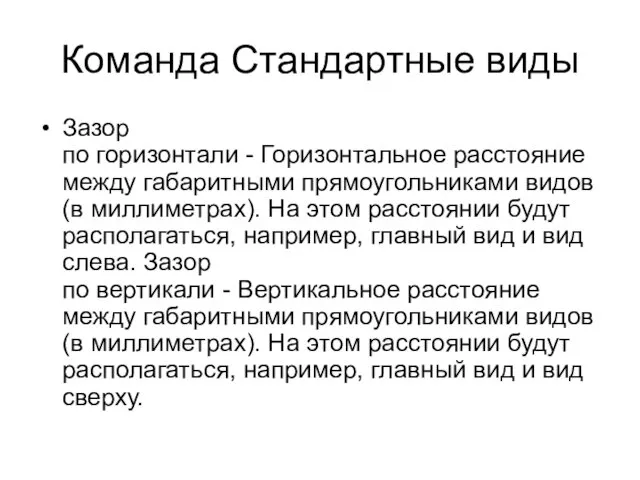 Команда Стандартные виды

• Зазор
по горизонтали - Горизонтальное расстояние между габаритными прямоугольниками видов (в миллиметрах). На этом расстоянии будут располагаться, например, главный вид и вид слева. Зазор
по вертикали - Вертикальное расстояние между габаритными прямоугольниками видов (в миллиметрах). На этом расстоянии будут располагаться, например, главный вид и вид сверху.